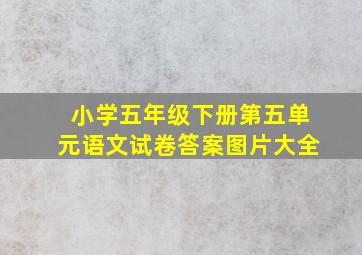 小学五年级下册第五单元语文试卷答案图片大全